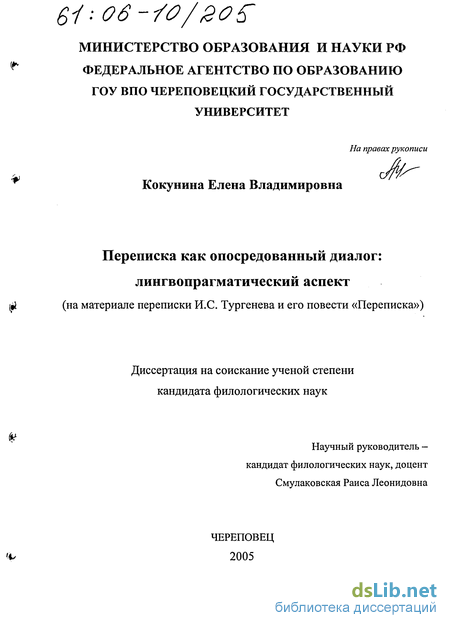 61:06-10/205

МИНИСТЕРСТВО ОБРАЗОВАНИЯ И НАУКИ РФ
ФЕДЕРАЛЬНОЕ АГЕНТСТВО ПО ОБРАЗОВАНИЮ
ГОУ ВПО ЧЕРЕПОВЕЦКИЙ ГОСУДАРСТВЕННЫЙ
УНИВЕРСИТЕТ

На правах рукописи

Кокунина Елена Владимировна

Переписка как опосредованный диалог:
лингвопрагматический аспект
(на материале переписки И.С. Тургенева и его повести «Переписка»)

Диссертация на соискание ученой степени
кандидата филологических наук

Научный руководитель –
кандидат филологических наук, доцент
Смулаковская Раиса Леонидовна

ЧЕРЕПОВЕЦ
2005

dsLib.net
библиотека диссертаций